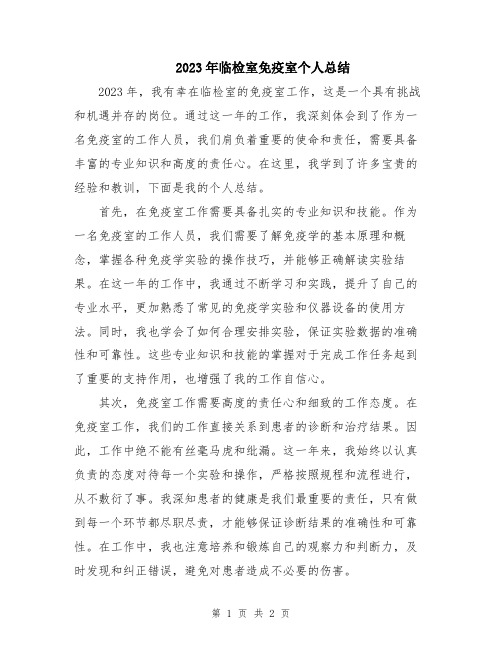 2023年临检室免疫室个人总结

2023年，我有幸在临检室的免疫室工作，这是一个具有挑战和机遇并存的岗位。通过这一年的工作，我深刻体会到了作为一名免疫室的工作人员，我们肩负着重要的使命和责任，需要具备丰富的专业知识和高度的责任心。在这里，我学到了许多宝贵的经验和教训，下面是我的个人总结。

首先，在免疫室工作需要具备扎实的专业知识和技能。作为一名免疫室的工作人员，我们需要了解免疫学的基本原理和概念，掌握各种免疫学实验的操作技巧，并能够正确解读实验结果。在这一年的工作中，我通过不断学习和实践，提升了自己的专业水平，更加熟悉了常见的免疫学实验和仪器设备的使用方法。同时，我也学会了如何合理安排实验，保证实验数据的准确性和可靠性。这些专业知识和技能的掌握对于完成工作任务起到了重要的支持作用，也增强了我的工作自信心。

其次，免疫室工作需要高度的责任心和细致的工作态度。在免疫室工作，我们的工作直接关系到患者的诊断和治疗结果。因此，工作中绝不能有丝毫马虎和纰漏。这一年来，我始终以认真负责的态度对待每一个实验和操作，严格按照规程和流程进行，从不敷衍了事。我深知患者的健康是我们最重要的责任，只有做到每一个环节都尽职尽责，才能够保证诊断结果的准确性和可靠性。在工作中，我也注意培养和锻炼自己的观察力和判断力，及时发现和纠正错误，避免对患者造成不必要的伤害。

第 1 页 共 2 页